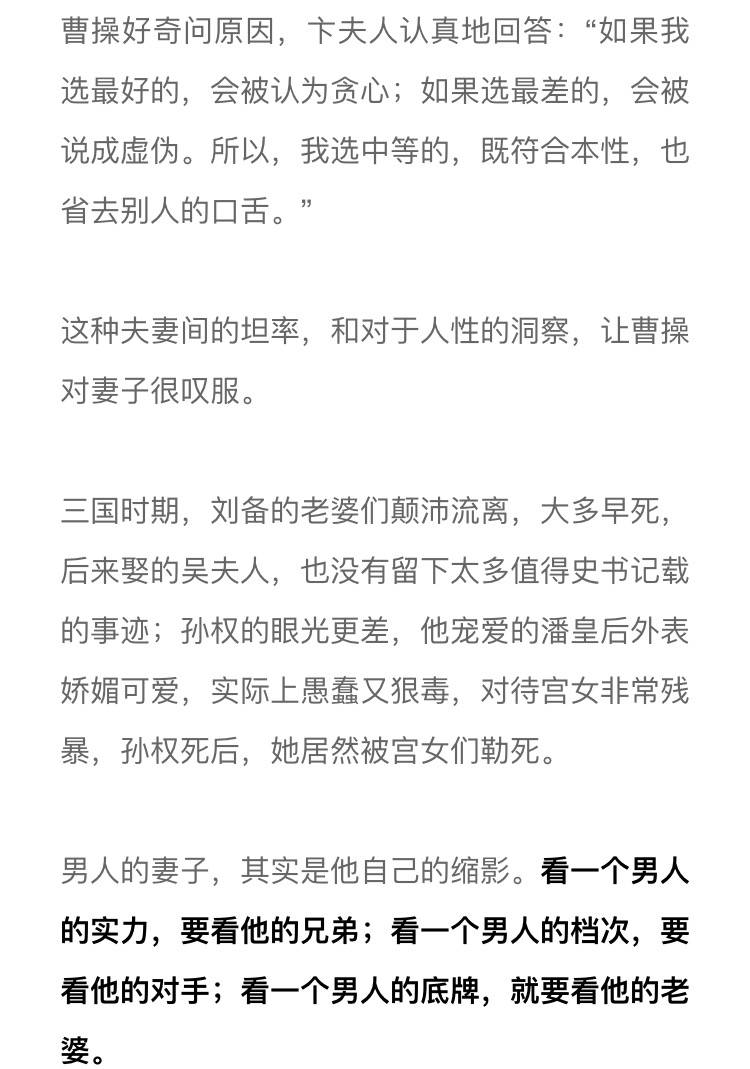 曹操好奇问原因，卞夫人认真地回答：“如果我选最好的，会被认为贪心；如果选最差的，会被说成虚伪。所以，我选中等的，既符合本性，也省去别人的口舌。”

这种夫妻间的坦率，和对于人性的洞察，让曹操对妻子很叹服。

三国时期，刘备的老婆们颠沛流离，大多早死，后来娶的吴夫人，也没有留下太多值得史书记载的事迹；孙权的眼光更差，他宠爱的潘皇后外表娇媚可爱，实际上愚蠢又狠毒，对待宫女非常残暴，孙权死后，她居然被宫女们勒死。

男人的妻子，其实是他自己的缩影。看一个男人的实力，要看他的兄弟；看一个男人的档次，要看他的对手；看一个男人的底牌，就要看他的老婆。